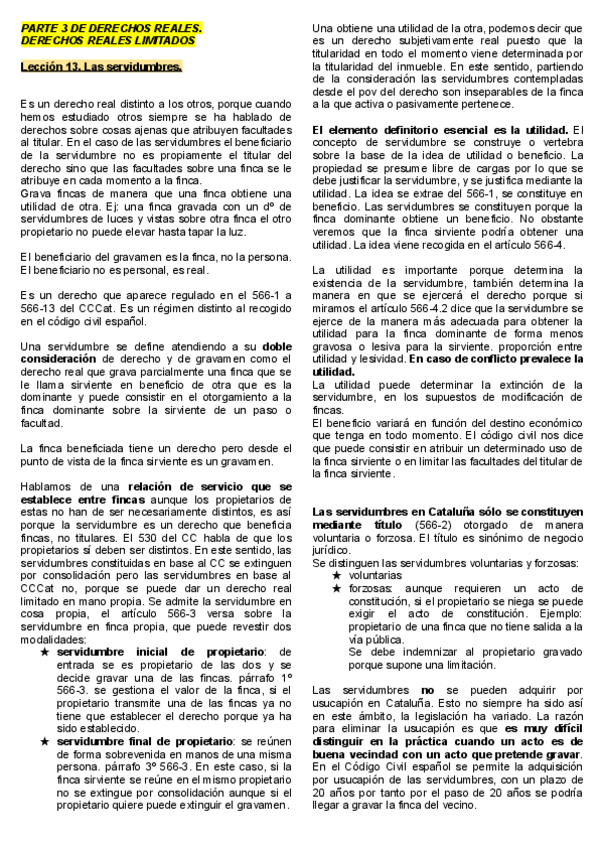 PARTE 3 DE DERECHOS REALES.
DERECHOS REALES LIMITADOS

Lección 13. Las servidumbres.

Es un derecho real distinto a los otros, porque cuando hemos estudiado otros siempre se ha hablado de derechos sobre cosas ajenas que atribuyen facultades al titular. En el caso de las servidumbres el beneficiario de la servidumbre no es propiamente el titular del derecho sino que las facultades sobre una finca se le atribuye en cada momento a la finca.
Grava fincas de manera que una finca obtiene una utilidad de otra. Ej: una finca gravada con un dº de servidumbres de luces y vistas sobre otra finca el otro propietario no puede elevar hasta tapar la luz.

El beneficiario del gravamen es la finca, no la persona. El beneficiario no es personal, es real.

Es un derecho que aparece regulado en el 566-1 a 566-13 del CCCat. Es un régimen distinto al recogido en el código civil español.

Una servidumbre se define atendiendo a su doble consideración de derecho y de gravamen como el derecho real que grava parcialmente una finca que se le llama sirviente en beneficio de otra que es la dominante y puede consistir en el otorgamiento a la finca dominante sobre la sirviente de un paso o facultad.

La finca beneficiada tiene un derecho pero desde el punto de vista de la finca sirviente es un gravamen.

Hablamos de una relación de servicio que se establece entre fincas aunque los propietarios de estas no han de ser necesariamente distintos, es así porque la servidumbre es un derecho que beneficia fincas, no titulares. El 530 del CC habla de que los propietarios sí deben ser distintos. En este sentido, las servidumbres constituidas en base al CC se extinguen por consolidación pero las servidumbres en base al CCCat no, porque se puede dar un derecho real limitado en mano propia. Se admite la servidumbre en cosa propia, el artículo 566-3 versa sobre la servidumbre en finca propia, que puede revestir dos modalidades:
★ servidumbre inicial de propietario: de entrada se es propietario de las dos y se decide gravar una de las fincas. párrafo 1º 566-3. se gestiona el valor de la finca, si el propietario transmite una de las fincas ya no tiene que establecer el derecho porque ya ha sido establecido.
★ servidumbre final de propietario: se reúnen de forma sobrevenida en manos de una misma persona. párrafo 3º 566-3. En este caso, si la finca sirviente se reúne en el mismo propietario no se extingue por consolidación aunque si el propietario quiere puede extinguir el gravamen.

Una obtiene una utilidad de la otra, podemos decir que es un derecho subjetivamente real puesto que la titularidad en todo el momento viene determinada por la titularidad del inmueble. En este sentido, partiendo de la consideración las servidumbres contempladas desde el pov del derecho son inseparables de la finca a la que activa o pasivamente pertenece.

El elemento definitorio esencial es la utilidad. El concepto de servidumbre se construye o vertebra sobre la base de la idea de utilidad o beneficio. La propiedad se presume libre de cargas por lo que se debe justificar la servidumbre, y se justifica mediante la utilidad. La idea se extrae del 566-1, se constituye en beneficio. Las servidumbres se constituyen porque la finca dominante obtiene un beneficio. No obstante veremos que la finca sirviente podría obtener una utilidad. La idea viene recogida en el artículo 566-4.

La utilidad es importante porque determina la existencia de la servidumbre, también determina la manera en que se ejercerá el derecho porque si miramos el artículo 566-4.2 dice que la servidumbre se ejerce de la manera más adecuada para obtener la utilidad para la finca dominante de forma menos gravosa o lesiva para la sirviente. proporción entre utilidad y lesividad. En caso de conflicto prevalece la utilidad.
La utilidad puede determinar la extinción de la servidumbre, en los supuestos de modificación de fincas.
El beneficio variará en función del destino económico que tenga en todo momento. El código civil nos dice que puede consistir en atribuir un determinado uso de la finca sirviente o en limitar las facultades del titular de la finca sirviente.

Las servidumbres en Cataluña sólo se constituyen mediante título (566-2) otorgado de manera voluntaria o forzosa. El título es sinónimo de negocio jurídico.
Se distinguen las servidumbres voluntarias y forzosas:
★ voluntarias
★ forzosas: aunque requieren un acto de constitución, si el propietario se niega se puede exigir el acto de constitución. Ejemplo: propietario de una finca que no tiene salida a la vía pública.
Se debe indemnizar al propietario gravado porque supone una limitación.

Las servidumbres no se pueden adquirir por usucapión en Cataluña. Esto no siempre ha sido así en este ámbito, la legislación ha variado. La razón para eliminar la usucapión es que es muy difícil distinguir en la práctica cuando un acto es de buena vecindad con un acto que pretende gravar. En el Código Civil español se permite la adquisición por usucapión de las servidumbres, con un plazo de 20 años por tanto por el paso de 20 años se podría llegar a gravar la finca del vecino.